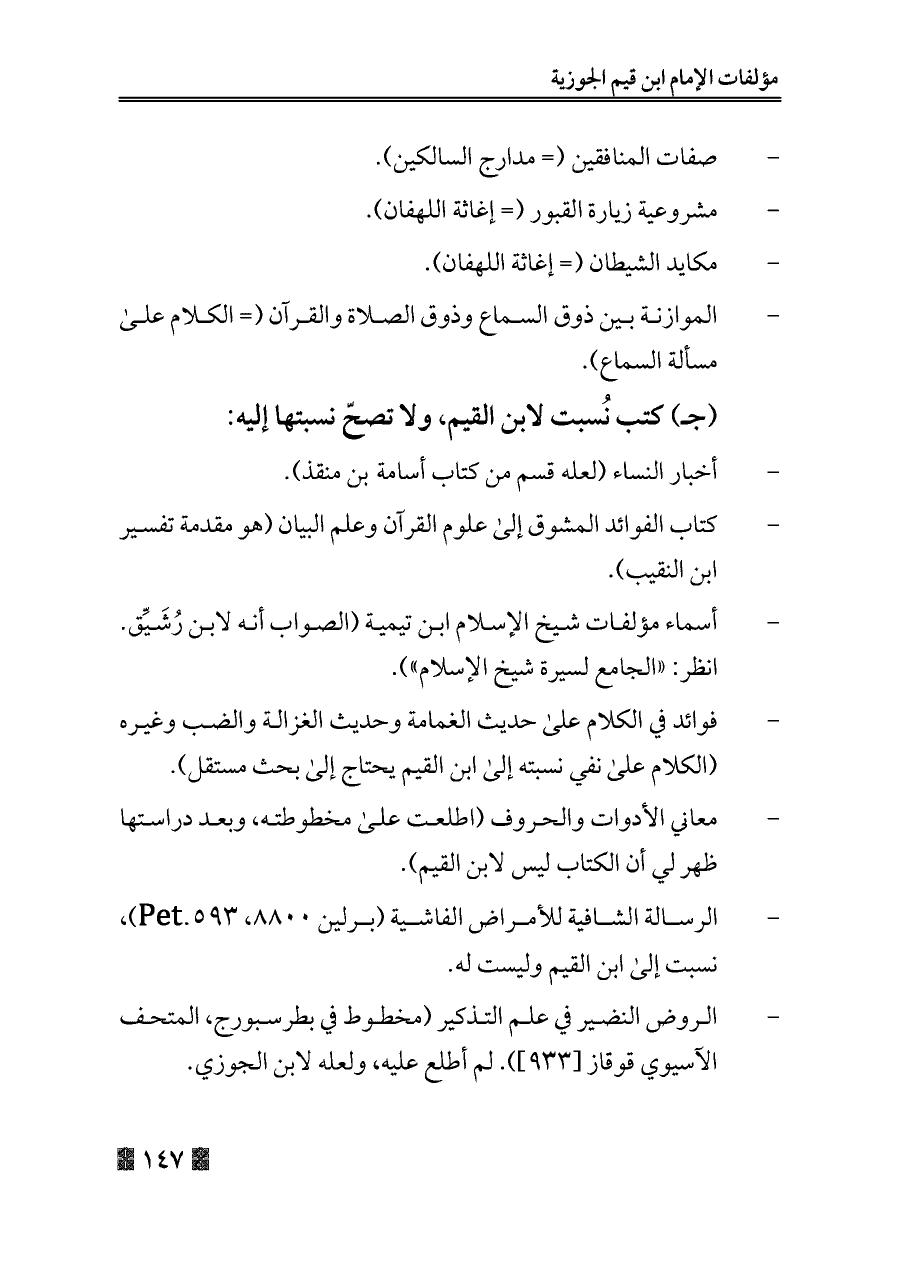 مؤلفات الإمام ابن قيم الجوزية

- صفات المنافقين (= مدارج السالكين).

- مشروعية زيارة القبور (= إغاثة اللهفان).

- مكايد الشيطان (= إغاثة اللهفان).

- الموازنة بين ذوق السماع وذوق الصلاة والقرآن (= الكلام علىٰ مسألة السماع).

(جـ) كتب نُسبت لابن القيم، ولا تصحّ نسبتها إليه:

- أخبار النساء (لعله قسم من كتاب أسامة بن منقذ).

- كتاب الفوائد المشوق إلىٰ علوم القرآن وعلم البيان (هو مقدمة تفسير ابن النقيب).

- أسماء مؤلفات شيخ الإسلام ابن تيمية (الصواب أنه لابن رُشَيِّق. انظر: «الجامع لسيرة شيخ الإسلام»).

- فوائد في الكلام علىٰ حديث الغمامة وحديث الغزالة والضب وغيره (الكلام علىٰ نفي نسبته إلىٰ ابن القيم يحتاج إلىٰ بحث مستقل).

- معاني الأدوات والحروف (اطلعت علىٰ مخطوطته، وبعد دراستها ظهر لي أن الكتاب ليس لابن القيم).

- الرسالة الشافية للأمراض الفاشية (برلين ٨٨٠٠، Pet. ٥٩٣)، نسبت إلىٰ ابن القيم وليست له.

- الروض النضير في علم التذكير (مخطوط في بطرسبورج، المتحف الآسيوي قوقاز [٩٣٣]). لم أطلع عليه، ولعله لابن الجوزي.

١٤٧